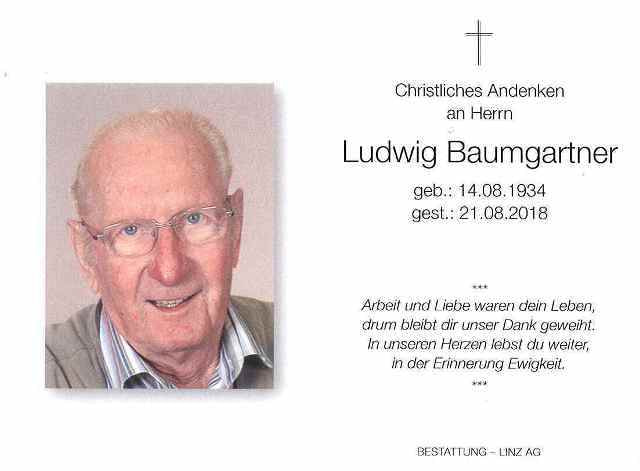 Christliches Andenken
an Herrn

Ludwig Baumgartner

geb.: 14.08.1934
gest.: 21.08.2018

***

Arbeit und Liebe waren dein Leben,
drum bleibt dir unser Dank geweiht.
In unseren Herzen lebst du weiter,
in der Erinnerung Ewigkeit.

***

BESTATTUNG – LINZ AG